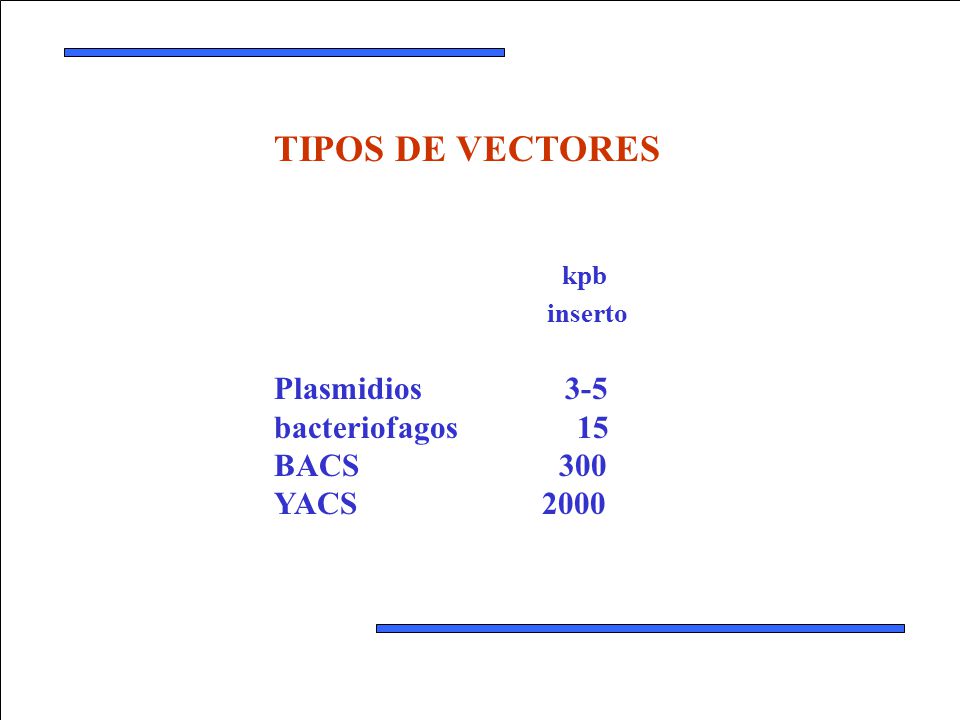 TIPOS DE VECTORES

|  | kpb inserto |
|---|---|
| Plasmidios | 3-5 |
| bacteriofagos | 15 |
| BACS | 300 |
| YACS | 2000 |